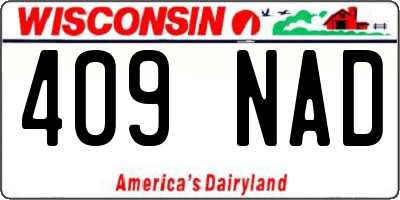 WISCONSIN

409 NAD

America's Dairyland